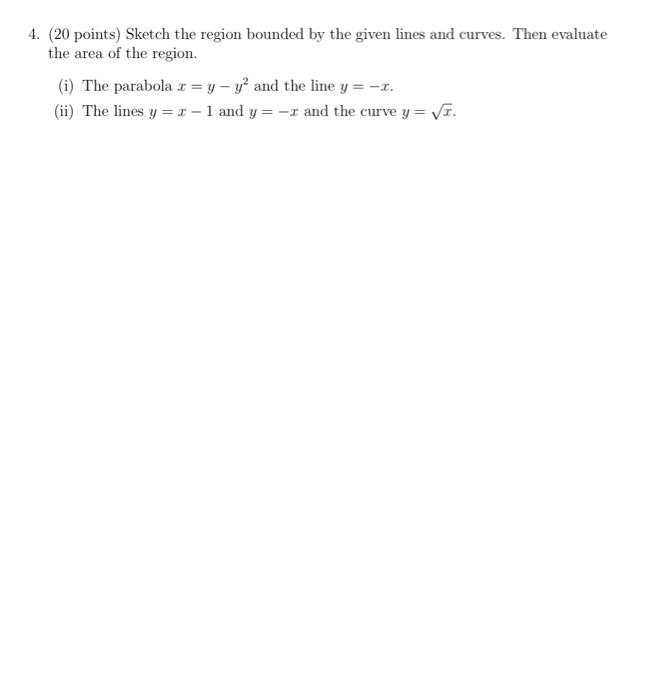 4. (20 points) Sketch the region bounded by the given lines and curves. Then evaluate the area of the region.

(i) The parabola $x = y - y^2$ and the line $y = -x$.

(ii) The lines $y = x - 1$ and $y = -x$ and the curve $y = \sqrt{x}$.